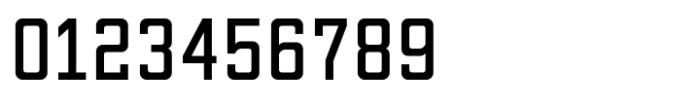 0123456789